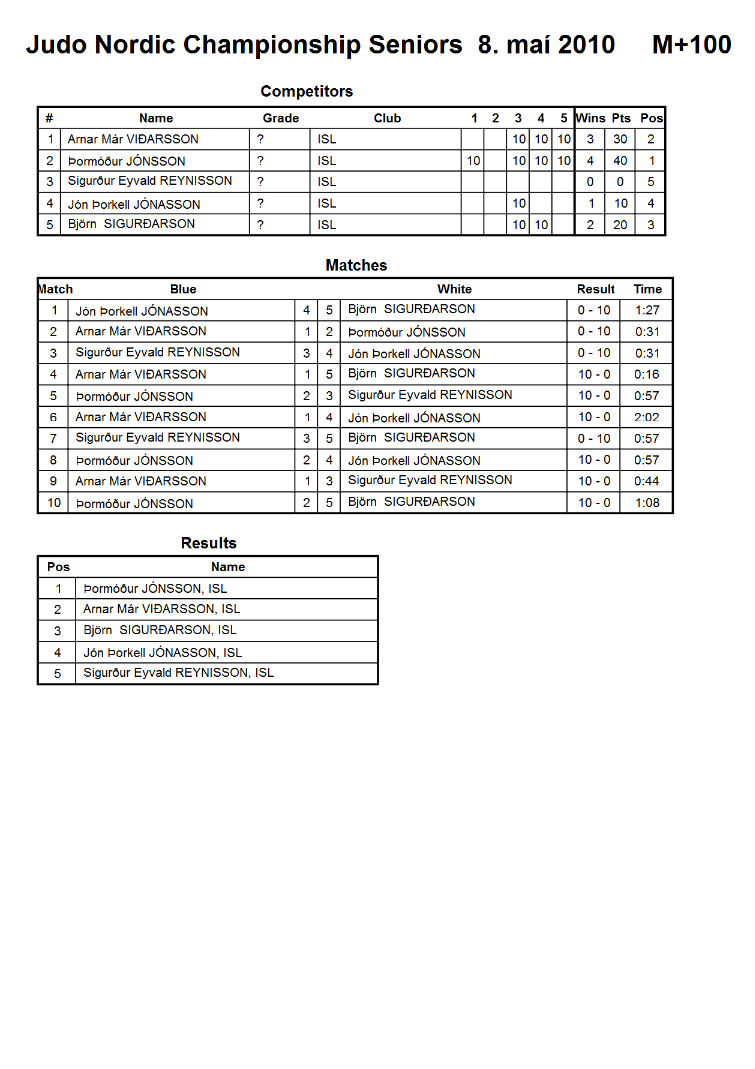 Judo Nordic Championship Seniors 8. maí 2010 M+100

Competitors

| # | Name | Grade | Club | 1 | 2 | 3 | 4 | 5 | Wins | Pts | Pos |
|---|---|---|---|---|---|---|---|---|---|---|---|
| 1 | Arnar Már VIÐARSSON | ? | ISL | | | 10 | 10 | 10 | 3 | 30 | 2 |
| 2 | Þormóður JÓNSSON | ? | ISL | 10 | | 10 | 10 | 10 | 4 | 40 | 1 |
| 3 | Sigurður Eyvald REYNISSON | ? | ISL | | | | | | 0 | 0 | 5 |
| 4 | Jón Þorkell JÓNASSON | ? | ISL | | | 10 | | | 1 | 10 | 4 |
| 5 | Björn SIGURÐARSON | ? | ISL | | | 10 | 10 | | 2 | 20 | 3 |

Matches

| Match | Blue | | | White | Result | Time |
|---|---|---|---|---|---|---|
| 1 | Jón Þorkell JÓNASSON | 4 | 5 | Björn SIGURÐARSON | 0 - 10 | 1:27 |
| 2 | Arnar Már VIÐARSSON | 1 | 2 | Þormóður JÓNSSON | 0 - 10 | 0:31 |
| 3 | Sigurður Eyvald REYNISSON | 3 | 4 | Jón Þorkell JÓNASSON | 0 - 10 | 0:31 |
| 4 | Arnar Már VIÐARSSON | 1 | 5 | Björn SIGURÐARSON | 10 - 0 | 0:16 |
| 5 | Þormóður JÓNSSON | 2 | 3 | Sigurður Eyvald REYNISSON | 10 - 0 | 0:57 |
| 6 | Arnar Már VIÐARSSON | 1 | 4 | Jón Þorkell JÓNASSON | 10 - 0 | 2:02 |
| 7 | Sigurður Eyvald REYNISSON | 3 | 5 | Björn SIGURÐARSON | 0 - 10 | 0:57 |
| 8 | Þormóður JÓNSSON | 2 | 4 | Jón Þorkell JÓNASSON | 10 - 0 | 0:57 |
| 9 | Arnar Már VIÐARSSON | 1 | 3 | Sigurður Eyvald REYNISSON | 10 - 0 | 0:44 |
| 10 | Þormóður JÓNSSON | 2 | 5 | Björn SIGURÐARSON | 10 - 0 | 1:08 |

Results

| Pos | Name |
|---|---|
| 1 | Þormóður JÓNSSON, ISL |
| 2 | Arnar Már VIÐARSSON, ISL |
| 3 | Björn SIGURÐARSON, ISL |
| 4 | Jón Þorkell JÓNASSON, ISL |
| 5 | Sigurður Eyvald REYNISSON, ISL |